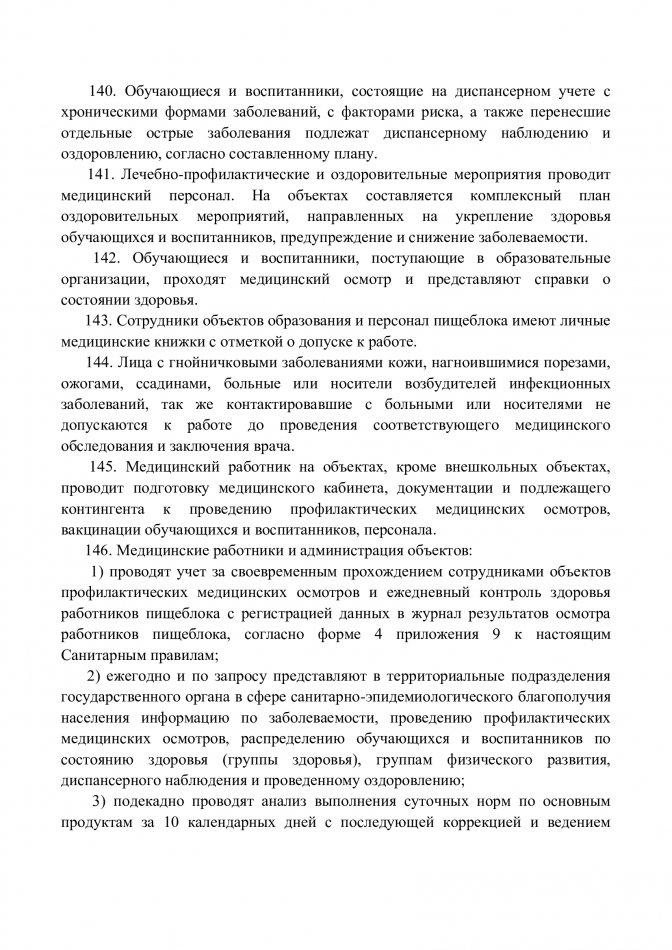 140. Обучающиеся и воспитанники, состоящие на диспансерном учете с хроническими формами заболеваний, с факторами риска, а также перенесшие отдельные острые заболевания подлежат диспансерному наблюдению и оздоровлению, согласно составленному плану.

141. Лечебно-профилактические и оздоровительные мероприятия проводит медицинский персонал. На объектах составляется комплексный план оздоровительных мероприятий, направленных на укрепление здоровья обучающихся и воспитанников, предупреждение и снижение заболеваемости.

142. Обучающиеся и воспитанники, поступающие в образовательные организации, проходят медицинский осмотр и представляют справки о состоянии здоровья.

143. Сотрудники объектов образования и персонал пищеблока имеют личные медицинские книжки с отметкой о допуске к работе.

144. Лица с гнойничковыми заболеваниями кожи, нагноившимися порезами, ожогами, ссадинами, больные или носители возбудителей инфекционных заболеваний, так же контактировавшие с больными или носителями не допускаются к работе до проведения соответствующего медицинского обследования и заключения врача.

145. Медицинский работник на объектах, кроме внешкольных объектах, проводит подготовку медицинского кабинета, документации и подлежащего контингента к проведению профилактических медицинских осмотров, вакцинации обучающихся и воспитанников, персонала.

146. Медицинские работники и администрация объектов:

1) проводят учет за своевременным прохождением сотрудниками объектов профилактических медицинских осмотров и ежедневный контроль здоровья работников пищеблока с регистрацией данных в журнал результатов осмотра работников пищеблока, согласно форме 4 приложения 9 к настоящим Санитарным правилам;

2) ежегодно и по запросу представляют в территориальные подразделения государственного органа в сфере санитарно-эпидемиологического благополучия населения информацию по заболеваемости, проведению профилактических медицинских осмотров, распределению обучающихся и воспитанников по состоянию здоровья (группы здоровья), группам физического развития, диспансерного наблюдения и проведенному оздоровлению;

3) подекадно проводят анализ выполнения суточных норм по основным продуктам за 10 календарных дней с последующей коррекцией и ведением